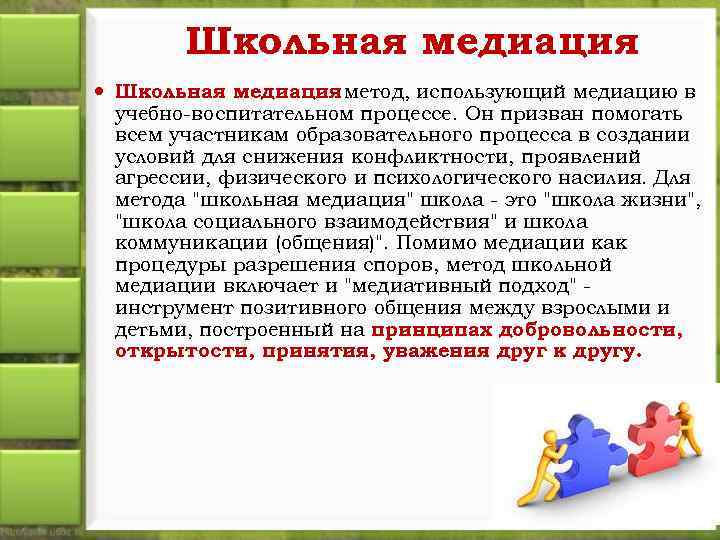 Школьная медиация

• Школьная медиация метод, использующий медиацию в учебно-воспитательном процессе. Он призван помогать всем участникам образовательного процесса в создании условий для снижения конфликтности, проявлений агрессии, физического и психологического насилия. Для метода "школьная медиация" школа - это "школа жизни", "школа социального взаимодействия" и школа коммуникации (общения)". Помимо медиации как процедуры разрешения споров, метод школьной медиации включает и "медиативный подход" - инструмент позитивного общения между взрослыми и детьми, построенный на принципах добровольности, открытости, принятия, уважения друг к другу.